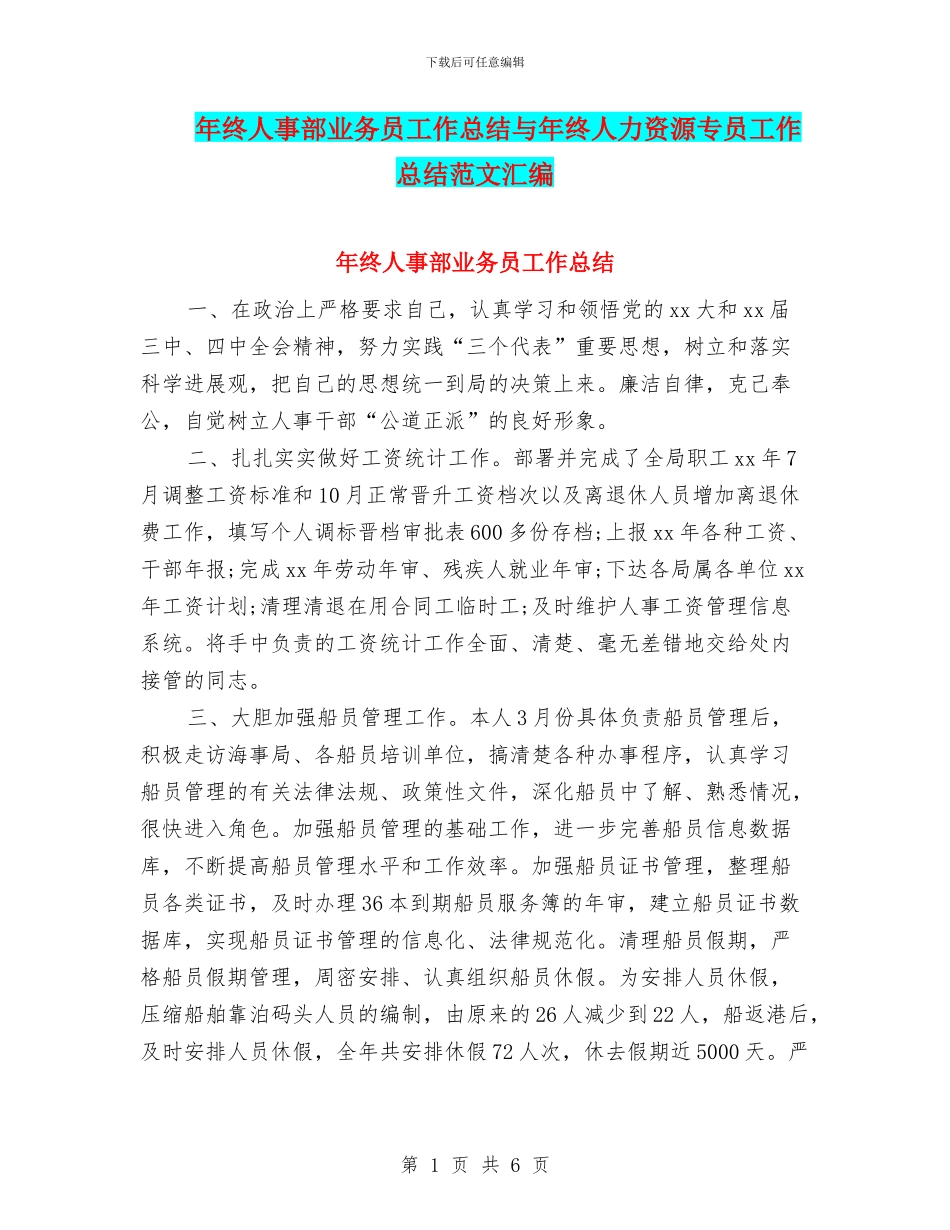 下载后可任意编辑

年终人事部业务员工作总结与年终人力资源专员工作总结范文汇编

年终人事部业务员工作总结

一、在政治上严格要求自己，认真学习和领悟党的xx大和xx届三中、四中全会精神，努力实践“三个代表”重要思想，树立和落实科学进展观，把自己的思想统一到局的决策上来。廉洁自律，克己奉公，自觉树立人事干部“公道正派”的良好形象。

二、扎扎实实做好工资统计工作。部署并完成了全局职工xx年7月调整工资标准和10月正常晋升工资档次以及离退休人员增加离退休费工作，填写个人调标晋档审批表600多份存档;上报xx年各种工资、干部年报;完成xx年劳动年审、残疾人就业年审;下达各局属各单位xx年工资计划;清理清退在用合同工临时工;及时维护人事工资管理信息系统。将手中负责的工资统计工作全面、清楚、毫无差错地交给处内接管的同志。

三、大胆加强船员管理工作。本人3月份具体负责船员管理后，积极走访海事局、各船员培训单位，搞清楚各种办事程序，认真学习船员管理的有关法律法规、政策性文件，深化船员中了解、熟悉情况，很快进入角色。加强船员管理的基础工作，进一步完善船员信息数据库，不断提高船员管理水平和工作效率。加强船员证书管理，整理船员各类证书，及时办理36本到期船员服务簿的年审，建立船员证书数据库，实现船员证书管理的信息化、法律规范化。清理船员假期，严格船员假期管理，周密安排、认真组织船员休假。为安排人员休假，压缩船舶靠泊码头人员的编制，由原来的26人减少到22人，船返港后，及时安排人员休假，全年共安排休假72人次，休去假期近5000天。严

第 1 页 共 6 页